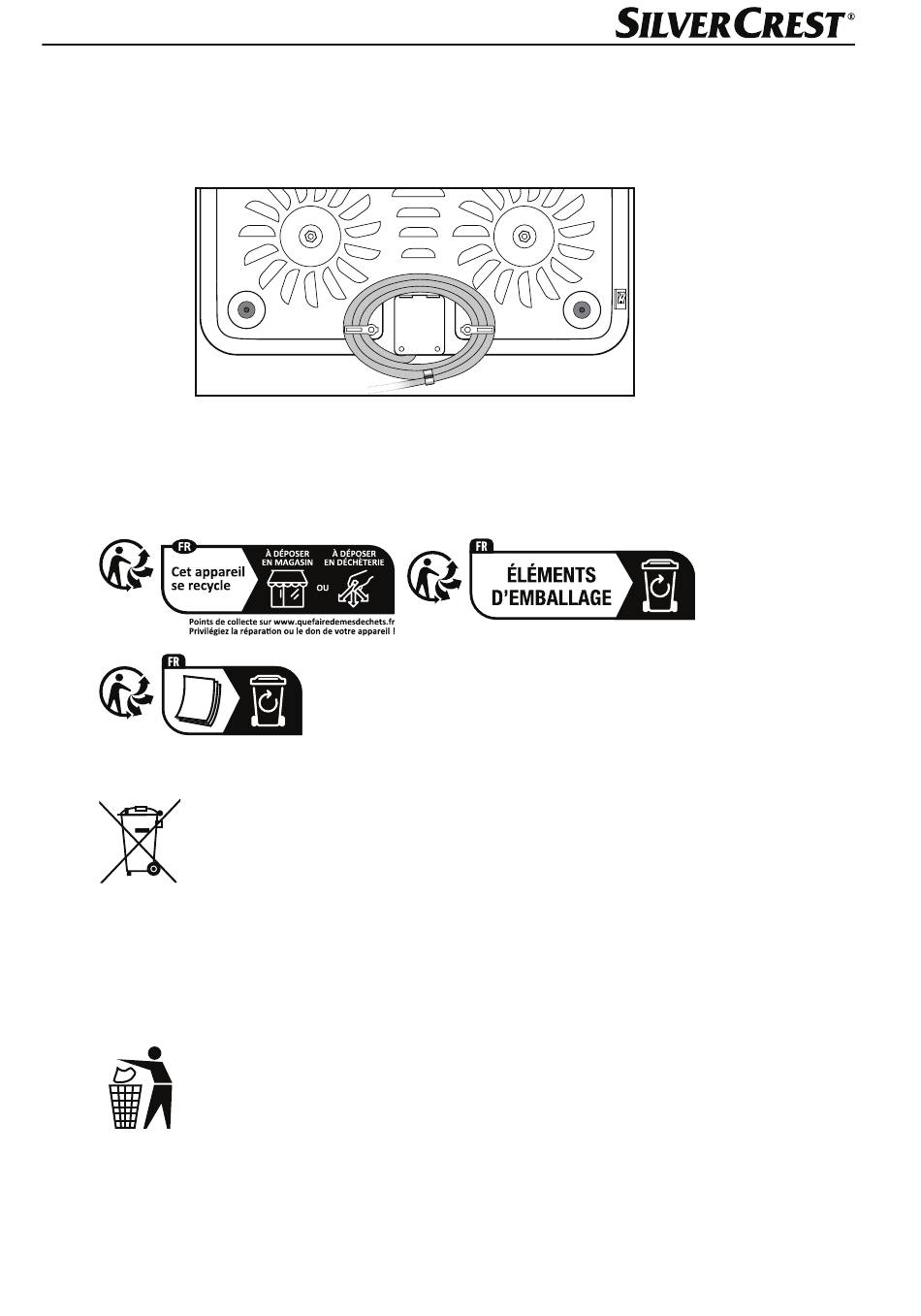 SILVERCREST®

FR
Cet appareil se recycle
À DÉPOSER EN MAGASIN
OU
À DÉPOSER EN DÉCHÈTERIE
Points de collecte sur www.quefairedemesdechets.fr
Privilégiez la réparation ou le don de votre appareil !

FR
ÉLÉMENTS D'EMBALLAGE

FR